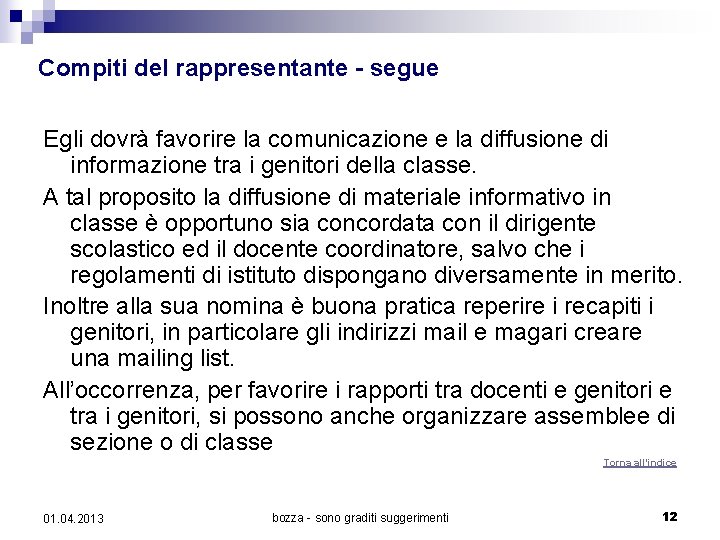 Compiti del rappresentante - segue

Egli dovrà favorire la comunicazione e la diffusione di informazione tra i genitori della classe.

A tal proposito la diffusione di materiale informativo in classe è opportuno sia concordata con il dirigente scolastico ed il docente coordinatore, salvo che i regolamenti di istituto dispongano diversamente in merito.

Inoltre alla sua nomina è buona pratica reperire i recapiti i genitori, in particolare gli indirizzi mail e magari creare una mailing list.

All'occorrenza, per favorire i rapporti tra docenti e genitori e tra i genitori, si possono anche organizzare assemblee di sezione o di classe

Torna all'indice

01.04.2013

bozza - sono graditi suggerimenti

12